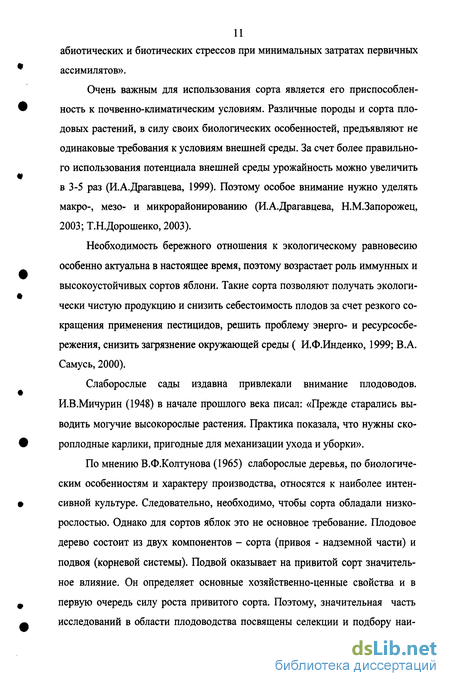 11

абиотических и биотических стрессов при минимальных затратах первичных ассимилятов».

Очень важным для использования сорта является его приспособленность к почвенно-климатическим условиям. Различные породы и сорта плодовых растений, в силу своих биологических особенностей, предъявляют не одинаковые требования к условиям внешней среды. За счет более правильного использования потенциала внешней среды урожайность можно увеличить в 3-5 раз (И.А.Драгавцева, 1999). Поэтому особое внимание нужно уделять макро-, мезо- и микрорайонированию (И.А.Драгавцева, Н.М.Запорожец, 2003; Т.Н.Дорошенко, 2003).

Необходимость бережного отношения к экологическому равновесию особенно актуальна в настоящее время, поэтому возрастает роль иммунных и высокоустойчивых сортов яблони. Такие сорта позволяют получать экологически чистую продукцию и снизить себестоимость плодов за счет резкого сокращения применения пестицидов, решить проблему энерго- и ресурсосбережения, снизить загрязнение окружающей среды ( И.Ф.Инденко, 1999; В.А. Самусь, 2000).

Слаборослые сады издавна привлекали внимание плодоводов. И.В.Мичурин (1948) в начале прошлого века писал: «Прежде старались выводить могучие высокорослые растения. Практика показала, что нужны скороплодные карлики, пригодные для механизации ухода и уборки».

По мнению В.Ф.Колтунова (1965) слаборослые деревья, по биологическим особенностям и характеру производства, относятся к наиболее интенсивной культуре. Следовательно, необходимо, чтобы сорта обладали низкорослостью. Однако для сортов яблок это не основное требование. Плодовое дерево состоит из двух компонентов – сорта (привоя - надземной части) и подвоя (корневой системы). Подвой оказывает на привитой сорт значительное влияние. Он определяет основные хозяйственно-ценные свойства и в первую очередь силу роста привитого сорта. Поэтому, значительная часть исследований в области плодоводства посвящены селекции и подбору наи-

dsLib.net
библиотека диссертаций